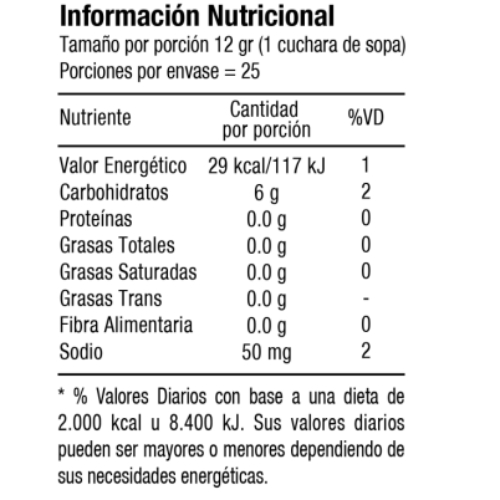 Información Nutricional
Tamaño por porción 12 gr (1 cuchara de sopa)
Porciones por envase = 25

| Nutriente | Cantidad por porción | %VD |
|---|---|---|
| Valor Energético | 29 kcal/117 kJ | 1 |
| Carbohidratos | 6 g | 2 |
| Proteínas | 0.0 g | 0 |
| Grasas Totales | 0.0 g | 0 |
| Grasas Saturadas | 0.0 g | 0 |
| Grasas Trans | 0.0 g | - |
| Fibra Alimentaria | 0.0 g | 0 |
| Sodio | 50 mg | 2 |

* % Valores Diarios con base a una dieta de 2.000 kcal u 8.400 kJ. Sus valores diarios pueden ser mayores o menores dependiendo de sus necesidades energéticas.